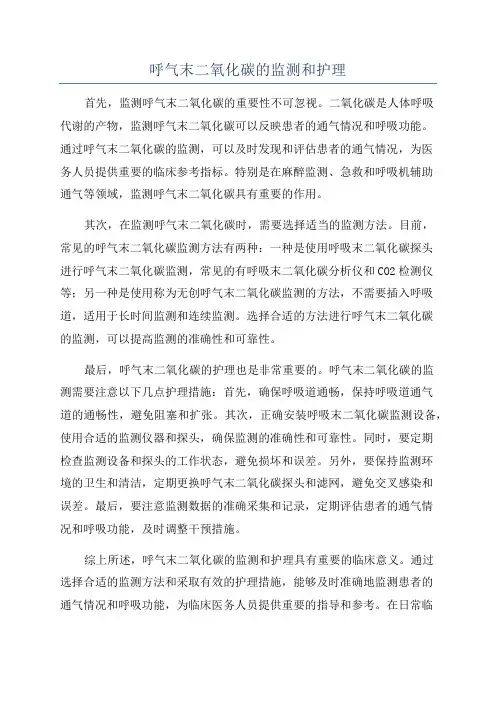 呼气末二氧化碳的监测和护理

首先，监测呼气末二氧化碳的重要性不可忽视。二氧化碳是人体呼吸代谢的产物，监测呼气末二氧化碳可以反映患者的通气情况和呼吸功能。通过呼气末二氧化碳的监测，可以及时发现和评估患者的通气情况，为医务人员提供重要的临床参考指标。特别是在麻醉监测、急救和呼吸机辅助通气等领域，监测呼气末二氧化碳具有重要的作用。

其次，在监测呼气末二氧化碳时，需要选择适当的监测方法。目前，常见的呼气末二氧化碳监测方法有两种：一种是使用呼吸末二氧化碳探头进行呼气末二氧化碳监测，常见的有呼吸末二氧化碳分析仪和CO2检测仪等；另一种是使用称为无创呼气末二氧化碳监测的方法，不需要插入呼吸道，适用于长时间监测和连续监测。选择合适的方法进行呼气末二氧化碳的监测，可以提高监测的准确性和可靠性。

最后，呼气末二氧化碳的护理也是非常重要的。呼气末二氧化碳的监测需要注意以下几点护理措施：首先，确保呼吸道通畅，保持呼吸道通气道的通畅性，避免阻塞和扩张。其次，正确安装呼吸末二氧化碳监测设备，使用合适的监测仪器和探头，确保监测的准确性和可靠性。同时，要定期检查监测设备和探头的工作状态，避免损坏和误差。另外，要保持监测环境的卫生和清洁，定期更换呼气末二氧化碳探头和滤网，避免交叉感染和误差。最后，要注意监测数据的准确采集和记录，定期评估患者的通气情况和呼吸功能，及时调整干预措施。

综上所述，呼气末二氧化碳的监测和护理具有重要的临床意义。通过选择合适的监测方法和采取有效的护理措施，能够及时准确地监测患者的通气情况和呼吸功能，为临床医务人员提供重要的指导和参考。在日常临